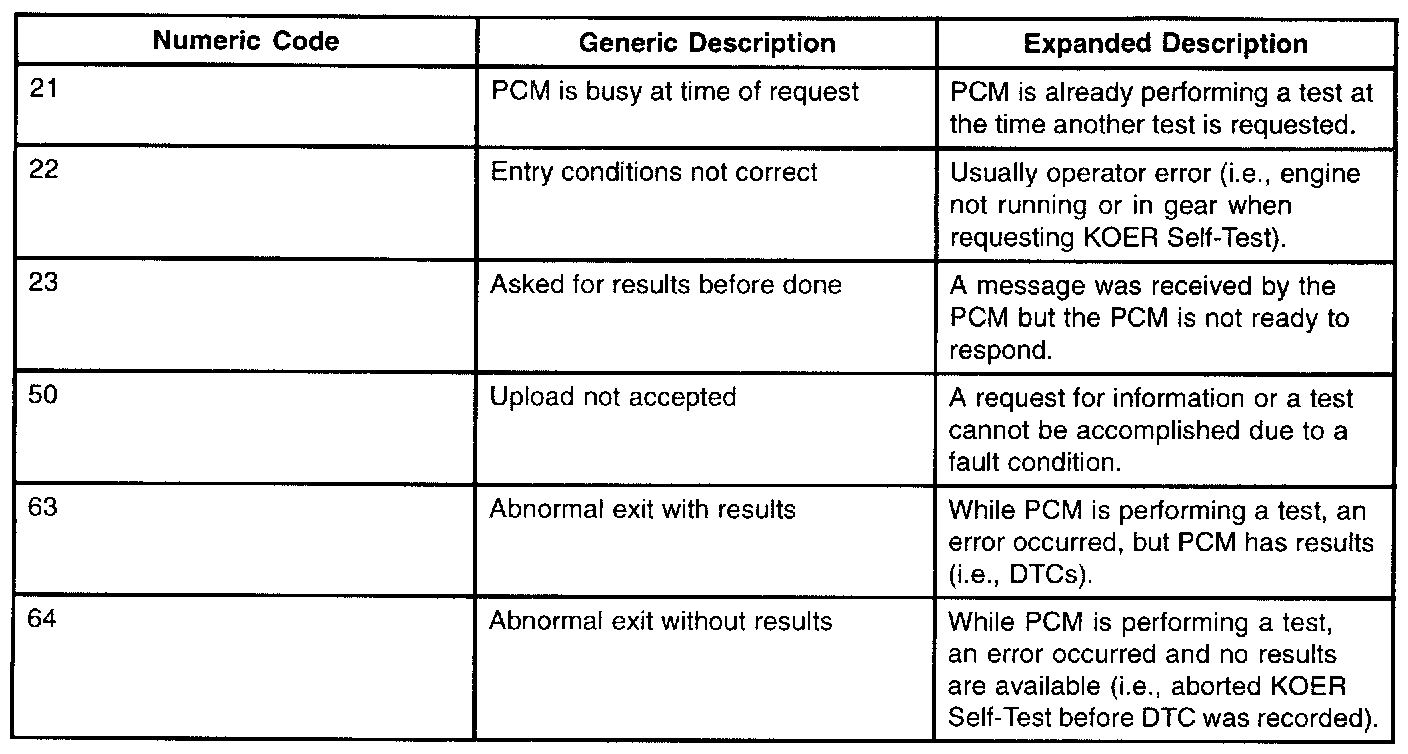 | Numeric Code | Generic Description | Expanded Description |
|---|---|---|
| 21 | PCM is busy at time of request | PCM is already performing a test at the time another test is requested. |
| 22 | Entry conditions not correct | Usually operator error (i.e., engine not running or in gear when requesting KOER Self-Test). |
| 23 | Asked for results before done | A message was received by the PCM but the PCM is not ready to respond. |
| 50 | Upload not accepted | A request for information or a test cannot be accomplished due to a fault condition. |
| 63 | Abnormal exit with results | While PCM is performing a test, an error occurred, but PCM has results (i.e., DTCs). |
| 64 | Abnormal exit without results | While PCM is performing a test, an error occurred and no results are available (i.e., aborted KOER Self-Test before DTC was recorded). |